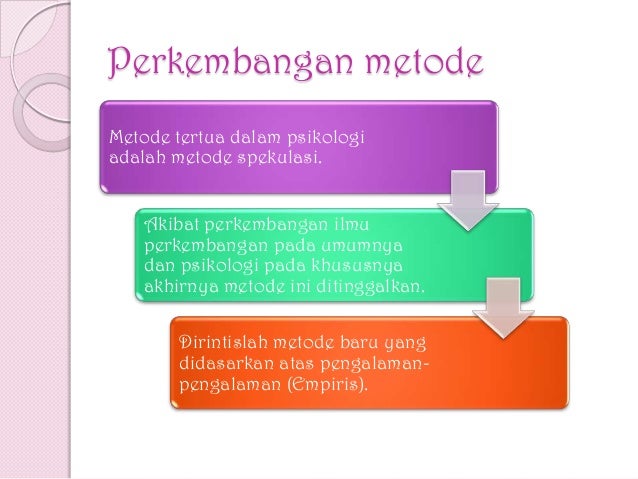 Perkembangan metode

Metode tertua dalam psikologi adalah metode spekulasi.

Akibat perkembangan ilmu perkembangan pada umumnya dan psikologi pada khususnya akhirnya metode ini ditinggalkan.

Dirintislah metode baru yang didasarkan atas pengalaman-pengalaman (Empiris).